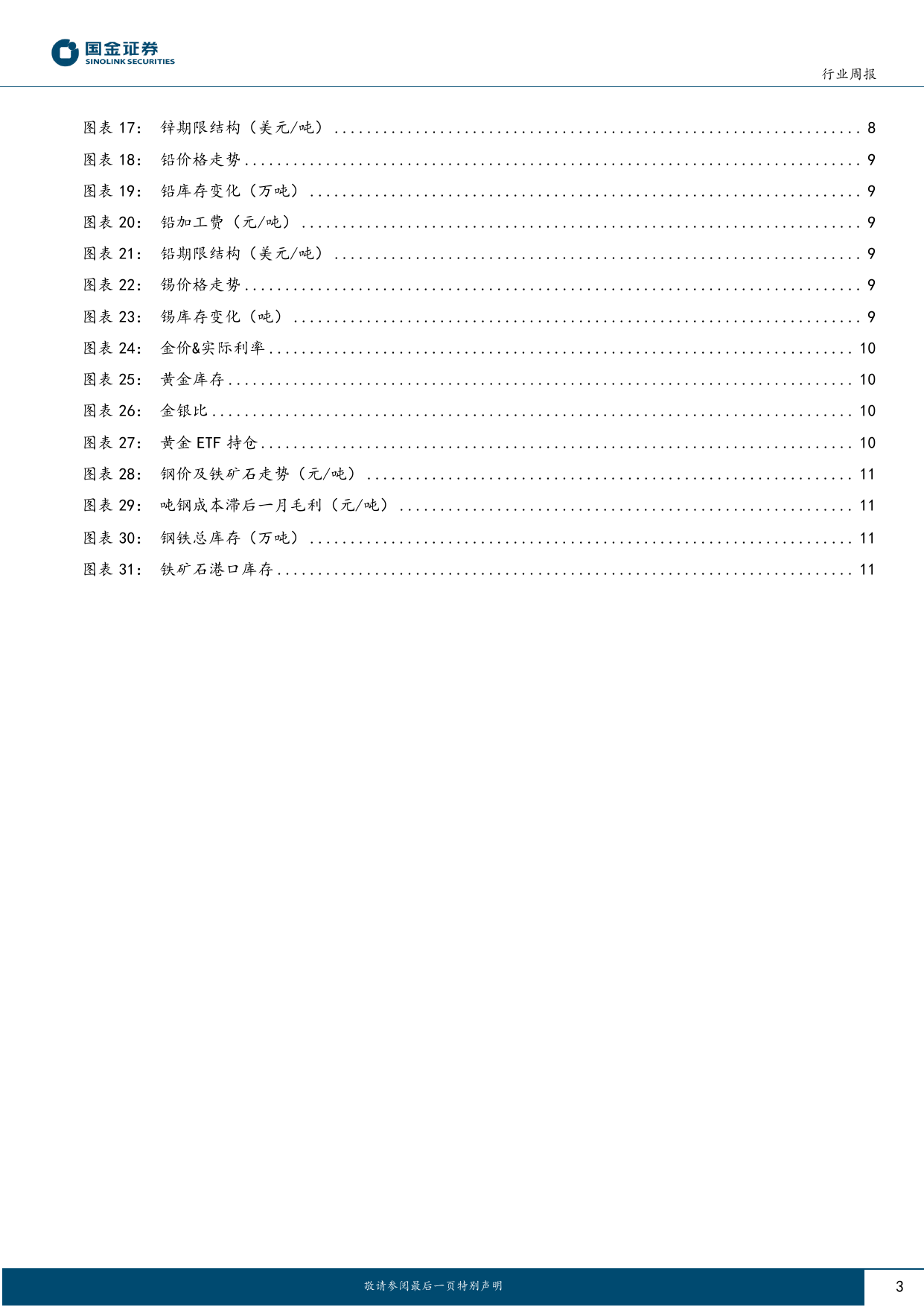 国金证券
SINOLINK SECURITIES

行业周报

图表 17： 锌期限结构（美元/吨） ........ 8
图表 18： 铅价格走势 ........ 9
图表 19： 铅库存变化（万吨） ........ 9
图表 20： 铅加工费（元/吨） ........ 9
图表 21： 铅期限结构（美元/吨） ........ 9
图表 22： 锡价格走势 ........ 9
图表 23： 锡库存变化（吨） ........ 9
图表 24： 金价&实际利率 ........ 10
图表 25： 黄金库存 ........ 10
图表 26： 金银比 ........ 10
图表 27： 黄金 ETF 持仓 ........ 10
图表 28： 钢价及铁矿石走势（元/吨） ........ 11
图表 29： 吨钢成本滞后一月毛利（元/吨） ........ 11
图表 30： 钢铁总库存（万吨） ........ 11
图表 31： 铁矿石港口库存 ........ 11

敬请参阅最后一页特别声明

3